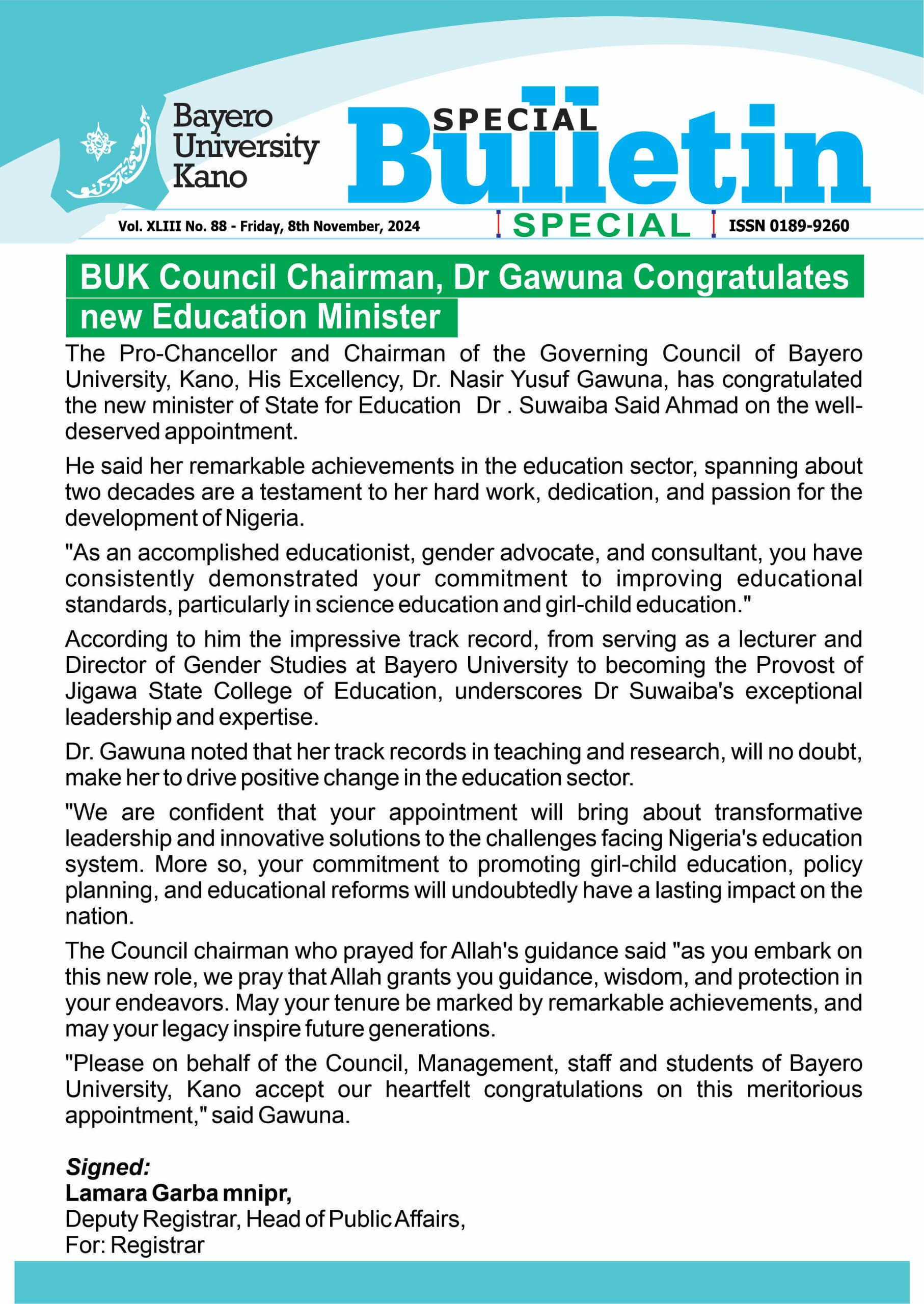 Bayero University Kano

SPECIAL Bulletin

Vol. XLIII No. 88 - Friday, 8th November, 2024

SPECIAL

ISSN 0189-9260

BUK Council Chairman, Dr Gawuna Congratulates new Education Minister

The Pro-Chancellor and Chairman of the Governing Council of Bayero University, Kano, His Excellency, Dr. Nasir Yusuf Gawuna, has congratulated the new minister of State for Education Dr . Suwaiba Said Ahmad on the well-deserved appointment.

He said her remarkable achievements in the education sector, spanning about two decades are a testament to her hard work, dedication, and passion for the development of Nigeria.

"As an accomplished educationist, gender advocate, and consultant, you have consistently demonstrated your commitment to improving educational standards, particularly in science education and girl-child education."

According to him the impressive track record, from serving as a lecturer and Director of Gender Studies at Bayero University to becoming the Provost of Jigawa State College of Education, underscores Dr Suwaiba's exceptional leadership and expertise.

Dr. Gawuna noted that her track records in teaching and research, will no doubt, make her to drive positive change in the education sector.

"We are confident that your appointment will bring about transformative leadership and innovative solutions to the challenges facing Nigeria's education system. More so, your commitment to promoting girl-child education, policy planning, and educational reforms will undoubtedly have a lasting impact on the nation.

The Council chairman who prayed for Allah's guidance said "as you embark on this new role, we pray that Allah grants you guidance, wisdom, and protection in your endeavors. May your tenure be marked by remarkable achievements, and may your legacy inspire future generations.

"Please on behalf of the Council, Management, staff and students of Bayero University, Kano accept our heartfelt congratulations on this meritorious appointment," said Gawuna.

Signed:
Lamara Garba mnipr,
Deputy Registrar, Head of Public Affairs,
For: Registrar